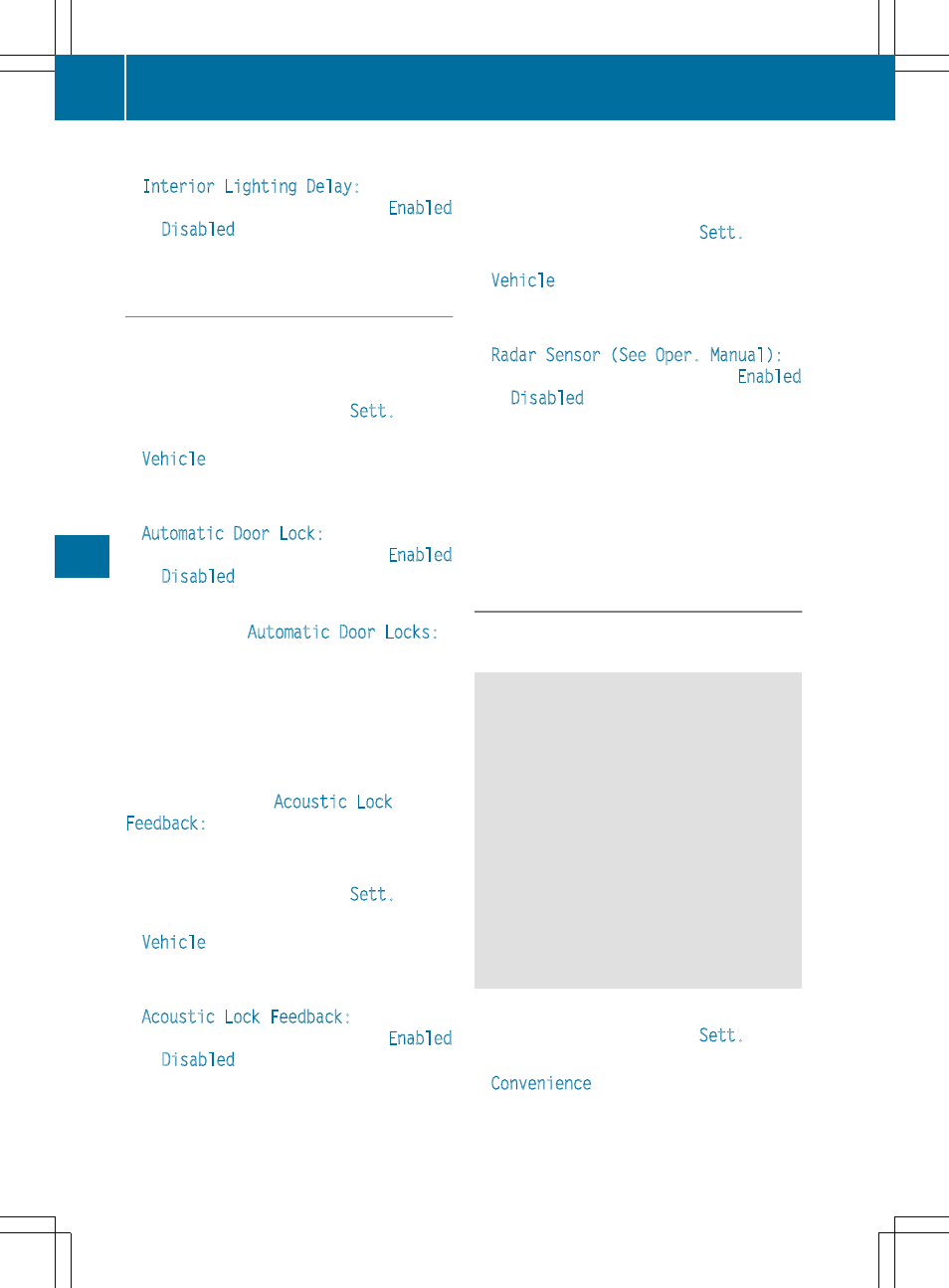 Interior Lighting Delay:

Enabled

Disabled

Sett.

Vehicle

Automatic Door Lock:

Enabled

Disabled

Automatic Door Locks:

Acoustic Lock Feedback:

Sett.

Vehicle

Acoustic Lock Feedback:

Enabled

Disabled

Sett.

Vehicle

Radar Sensor (See Oper. Manual):

Enabled

Disabled

Sett.

Convenience